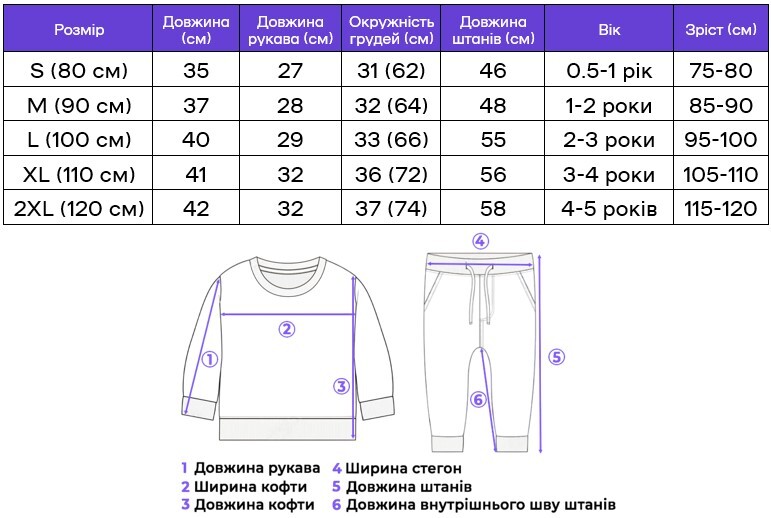 | Розмір | Довжина (см) | Довжина рукава (см) | Окружність грудей (см) | Довжина штанів (см) | Вік | Зріст (см) |
|---|---|---|---|---|---|---|
| S (80 см) | 35 | 27 | 31 (62) | 46 | 0.5-1 рік | 75-80 |
| M (90 см) | 37 | 28 | 32 (64) | 48 | 1-2 роки | 85-90 |
| L (100 см) | 40 | 29 | 33 (66) | 55 | 2-3 роки | 95-100 |
| XL (110 см) | 41 | 32 | 36 (72) | 56 | 3-4 роки | 105-110 |
| 2XL (120 см) | 42 | 32 | 37 (74) | 58 | 4-5 років | 115-120 |

4

2

1

3

5

6

1 Довжина рукава
2 Ширина кофти
3 Довжина кофти
4 Ширина стегон
5 Довжина штанів
6 Довжина внутрішнього шву штанів